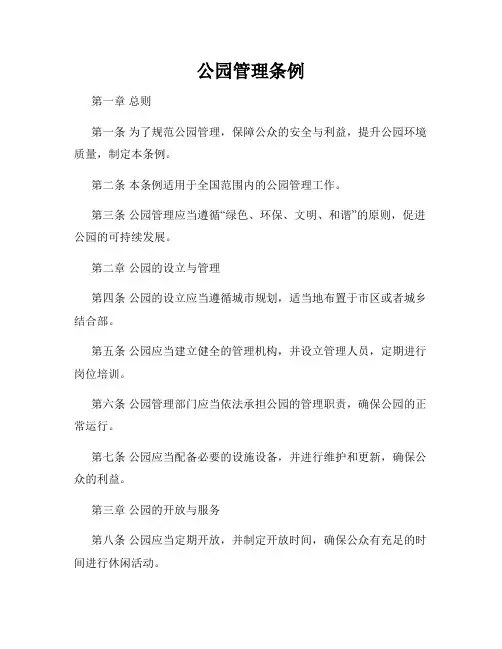 公园管理条例

第一章 总则

第一条 为了规范公园管理，保障公众的安全与利益，提升公园环境质量，制定本条例。

第二条 本条例适用于全国范围内的公园管理工作。

第三条 公园管理应当遵循“绿色、环保、文明、和谐”的原则，促进公园的可持续发展。

第二章 公园的设立与管理

第四条 公园的设立应当遵循城市规划，适当地布置于市区或者城乡结合部。

第五条 公园应当建立健全的管理机构，并设立管理人员，定期进行岗位培训。

第六条 公园管理部门应当依法承担公园的管理职责，确保公园的正常运行。

第七条 公园应当配备必要的设施设备，并进行维护和更新，确保公众的利益。

第三章 公园的开放与服务

第八条 公园应当定期开放，并制定开放时间，确保公众有充足的时间进行休闲活动。